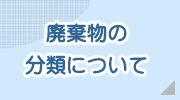 廃棄物の
分類について